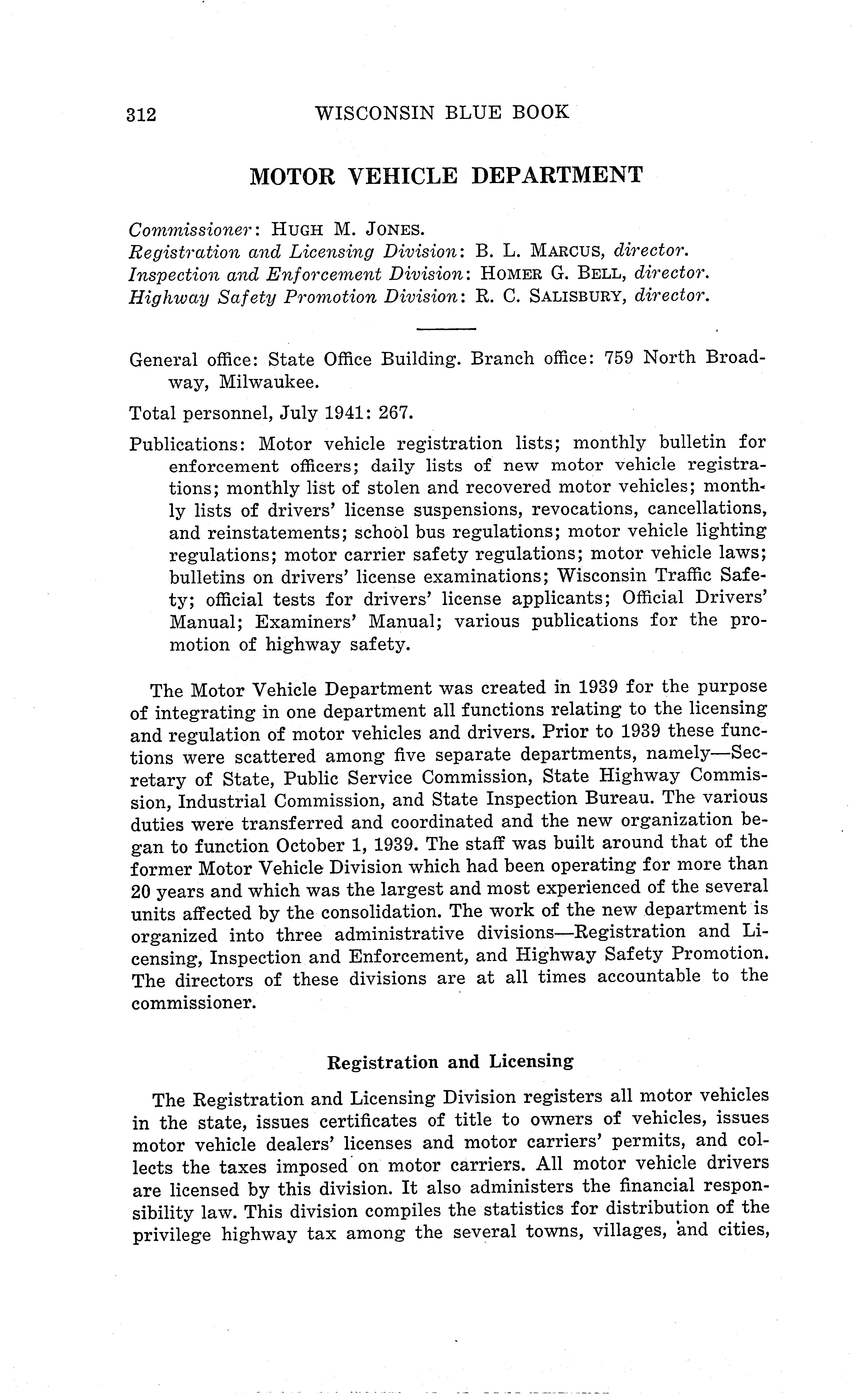 312 WISCONSIN BLUE BOOK

MOTOR VEHICLE DEPARTMENT

Commissioner: HUGH M. JONES.
Registration and Licensing Division: B. L. MARCUS, director.
Inspection and Enforcement Division: HOMER G. BELL, director.
Highway Safety Promotion Division: R. C. SALISBURY, director.

General office: State Office Building. Branch office: 759 North Broadway, Milwaukee.

Total personnel, July 1941: 267.

Publications: Motor vehicle registration lists; monthly bulletin for enforcement officers; daily lists of new motor vehicle registrations; monthly list of stolen and recovered motor vehicles; monthly lists of drivers' license suspensions, revocations, cancellations, and reinstatements; school bus regulations; motor vehicle lighting regulations; motor carrier safety regulations; motor vehicle laws; bulletins on drivers' license examinations; Wisconsin Traffic Safety; official tests for drivers' license applicants; Official Drivers' Manual; Examiners' Manual; various publications for the promotion of highway safety.

The Motor Vehicle Department was created in 1939 for the purpose of integrating in one department all functions relating to the licensing and regulation of motor vehicles and drivers. Prior to 1939 these functions were scattered among five separate departments, namely—Secretary of State, Public Service Commission, State Highway Commission, Industrial Commission, and State Inspection Bureau. The various duties were transferred and coordinated and the new organization began to function October 1, 1939. The staff was built around that of the former Motor Vehicle Division which had been operating for more than 20 years and which was the largest and most experienced of the several units affected by the consolidation. The work of the new department is organized into three administrative divisions—Registration and Licensing, Inspection and Enforcement, and Highway Safety Promotion. The directors of these divisions are at all times accountable to the commissioner.

Registration and Licensing

The Registration and Licensing Division registers all motor vehicles in the state, issues certificates of title to owners of vehicles, issues motor vehicle dealers' licenses and motor carriers' permits, and collects the taxes imposed on motor carriers. All motor vehicle drivers are licensed by this division. It also administers the financial responsibility law. This division compiles the statistics for distribution of the privilege highway tax among the several towns, villages, and cities,